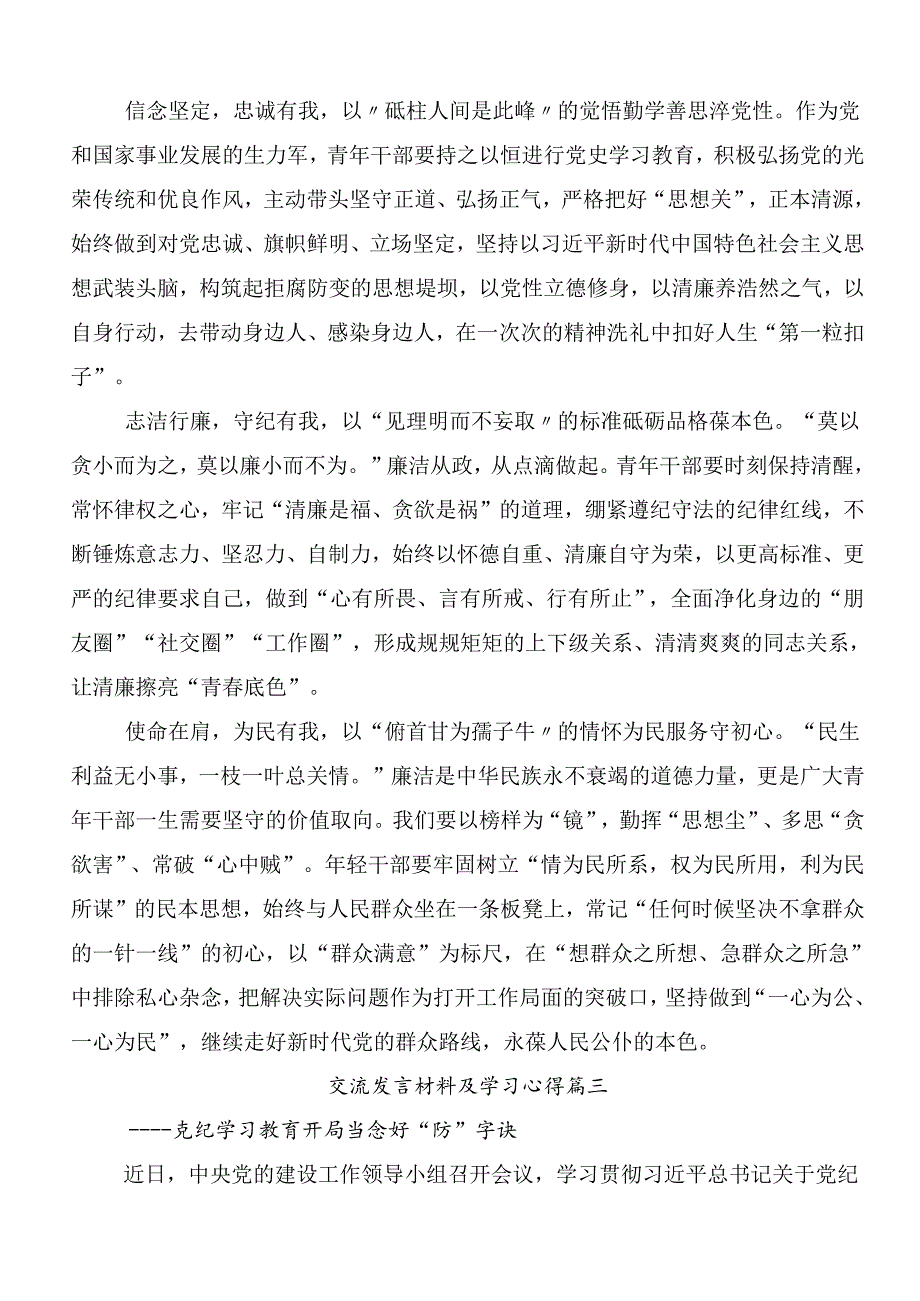 信念坚定，忠诚有我，以〃砥柱人间是此峰〃的党悟勤学善思淬党性。作为党和国家事业发展的生力军，青年干部要持之以恒进行党史学习教育，积极弘扬党的光荣传统和优良作风，主动带头坚守正道、弘扬正气，严格把好“思想关”，正本清源，始终做到对党忠诚、旗帜鲜明、立场坚定，坚持以习近平新时代中国特色社会主义思想武装头脑，构筑起拒腐防变的思想堤坝，以党性立德修身，以清廉养浩然之气，以自身行动，去带动身边人、感染身边人，在一次次的精神洗礼中扣好人生“第一粒扣子”。

志洁行廉，守纪有我，以“见理明而不妄取〃的标准砥砺品格葆本色。“莫以贪小而为之，莫以廉小而不为。”廉洁从政，从点滴做起。青年干部要时刻保持清醒，常怀律权之心，牢记“清廉是福、贪欲是祸”的道理，绷紧遵纪守法的纪律红线，不断锤炼意志力、坚忍力、自制力，始终以怀德自重、清廉自守为荣，以更高标准、更严的纪律要求自己，做到“心有所畏、言有所戒、行有所止”，全面净化身边的“朋友圈”“社交圈”“工作圈”，形成规规矩矩的上下级关系、清清爽爽的同志关系，让清廉擦亮“青春底色”。

使命在肩，为民有我，以“俯首甘为孺子牛〃的情怀为民服务守初心。“民生利益无小事，一枝一叶总关情。”廉洁是中华民族永不衰竭的道德力量，更是广大青年干部一生需要坚守的价值取向。我们要以榜样为“镜”，勤挥“思想尘”、多思“贪欲害”、常破“心中贼”。年轻干部要牢固树立“情为民所系，权为民所用，利为民所谋”的民本思想，始终与人民群众坐在一条板凳上，常记“任何时候坚决不拿群众的一针一线”的初心，以“群众满意”为标尺，在“想群众之所想、急群众之所急”中排除私心杂念，把解决实际问题作为打开工作局面的突破口，坚持做到“一心为公、一心为民”，继续走好新时代党的群众路线，永葆人民公仆的本色。

交流发言材料及学习心得篇三

----克纪学习教育开局当念好“防”字诀

近日，中央党的建设工作领导小组召开会议，学习贯彻习近平总书记关于党纪